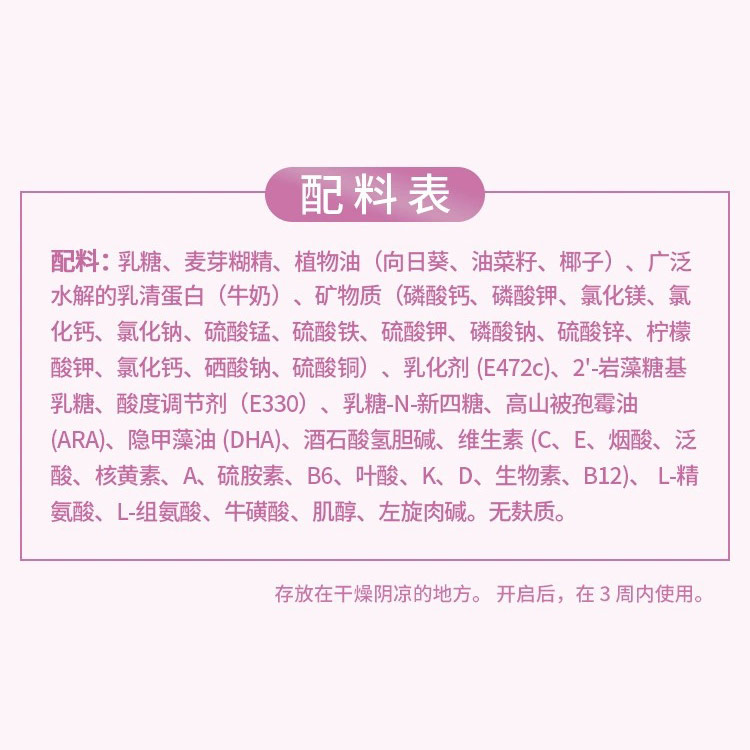 配料表

配料：乳糖、麦芽糊精、植物油（向日葵、油菜籽、椰子）、广泛水解的乳清蛋白（牛奶）、矿物质（磷酸钙、磷酸钾、氯化镁、氯化钙、氯化钠、硫酸锰、硫酸铁、硫酸钾、磷酸钠、硫酸锌、柠檬酸钾、氯化钙、硒酸钠、硫酸铜）、乳化剂(E472c)、2'-岩藻糖基乳糖、酸度调节剂（E330）、乳糖-N-新四糖、高山被孢霉油(ARA)、隐甲藻油(DHA)、酒石酸氢胆碱、维生素(C、E、烟酸、泛酸、核黄素、A、硫胺素、B6、叶酸、K、D、生物素、B12)、L-精氨酸、L-组氨酸、牛磺酸、肌醇、左旋肉碱。无麸质。

存放在干燥阴凉的地方。开启后，在3周内使用。